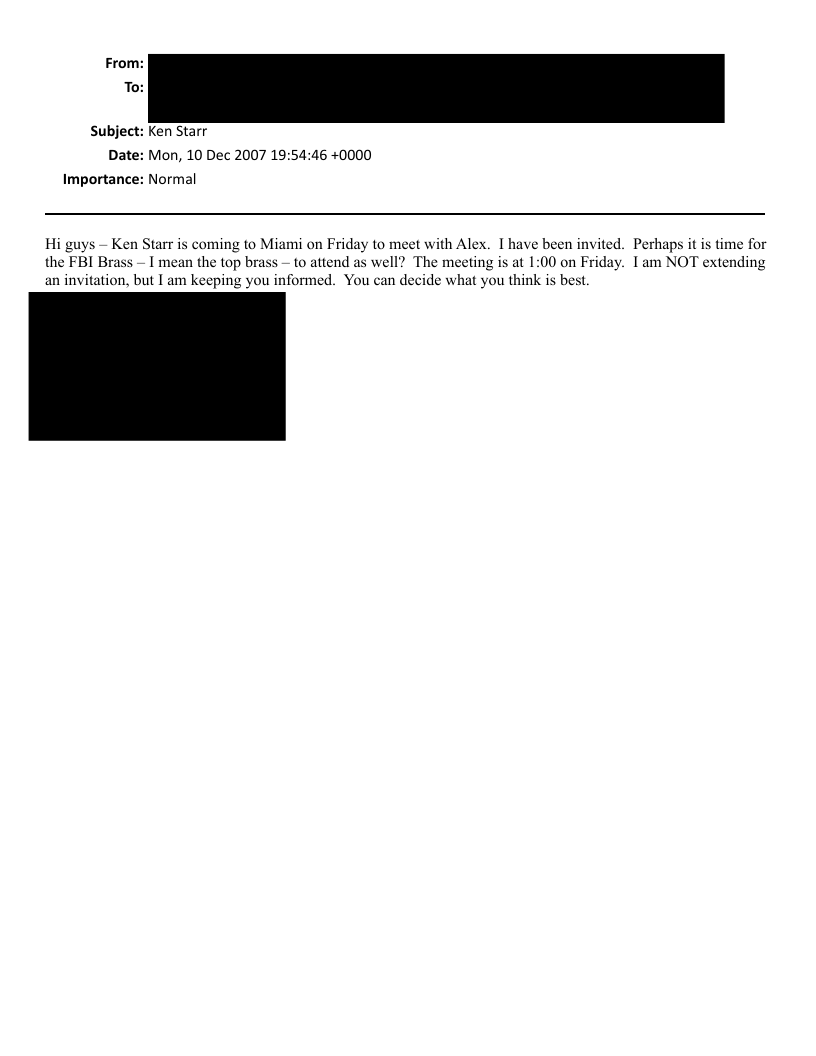 From:
To:
Subject: Ken Starr
Date: Mon, 10 Dec 2007 19:54:46 +0000
Importance: Normal

Hi guys – Ken Starr is coming to Miami on Friday to meet with Alex. I have been invited. Perhaps it is time for the FBI Brass – I mean the top brass – to attend as well? The meeting is at 1:00 on Friday. I am NOT extending an invitation, but I am keeping you informed. You can decide what you think is best.